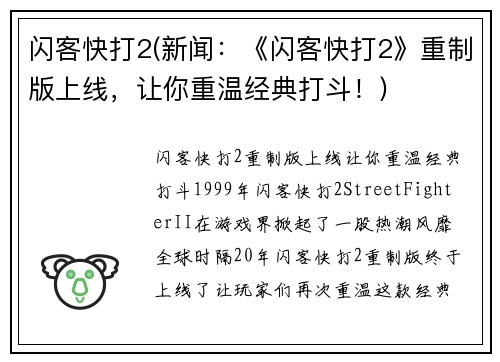 闪客快打2(新闻：《闪客快打2》重制版上线，让你重温经典打斗！)

闪客快打2重制版上线让你重温经典打斗1999年闪客快打2StreetFighterII在游戏界掀起了一股热潮风靡全球时隔20年闪客快打2重制版终于上线了让玩家们再次重温这款经典